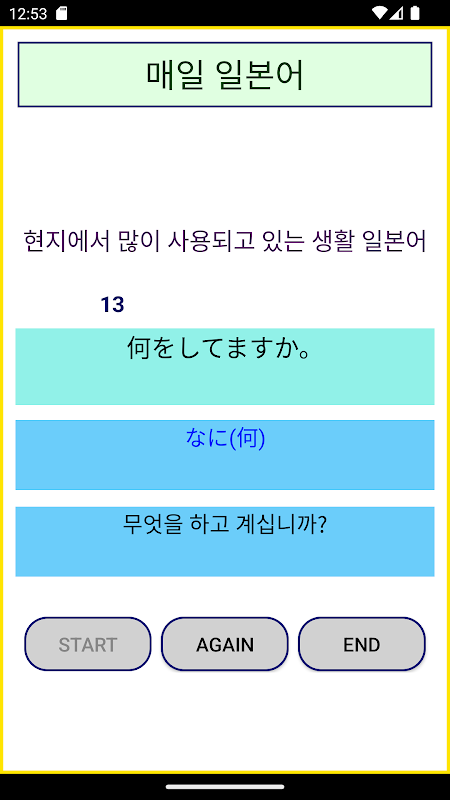 12:53

매일 일본어

현지에서 많이 사용되고 있는 생활 일본어

13

何をしてますか。

なに(何)

무엇을 하고 계십니까?

START

AGAIN

END